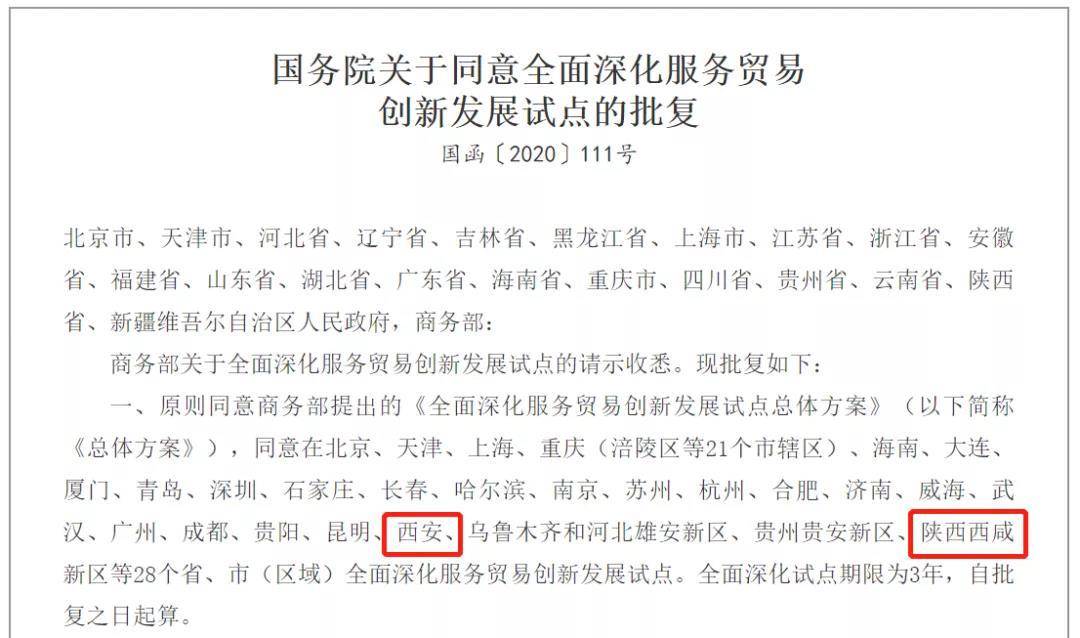 国务院关于同意全面深化服务贸易创新发展试点的批复
国函〔2020〕111号

北京市、天津市、河北省、辽宁省、吉林省、黑龙江省、上海市、江苏省、浙江省、安徽省、福建省、山东省、湖北省、广东省、海南省、重庆市、四川省、贵州省、云南省、陕西省、新疆维吾尔自治区人民政府，商务部：

商务部关于全面深化服务贸易创新发展试点的请示收悉。现批复如下：

一、原则同意商务部提出的《全面深化服务贸易创新发展试点总体方案》（以下简称《总体方案》），同意在北京、天津、上海、重庆（涪陵区等21个市辖区）、海南、大连、厦门、青岛、深圳、石家庄、长春、哈尔滨、南京、苏州、杭州、合肥、济南、威海、武汉、广州、成都、贵阳、昆明、西安、乌鲁木齐和河北雄安新区、贵州贵安新区、陕西西咸新区等28个省、市（区域）全面深化服务贸易创新发展试点。全面深化试点期限为3年，自批复之日起算。